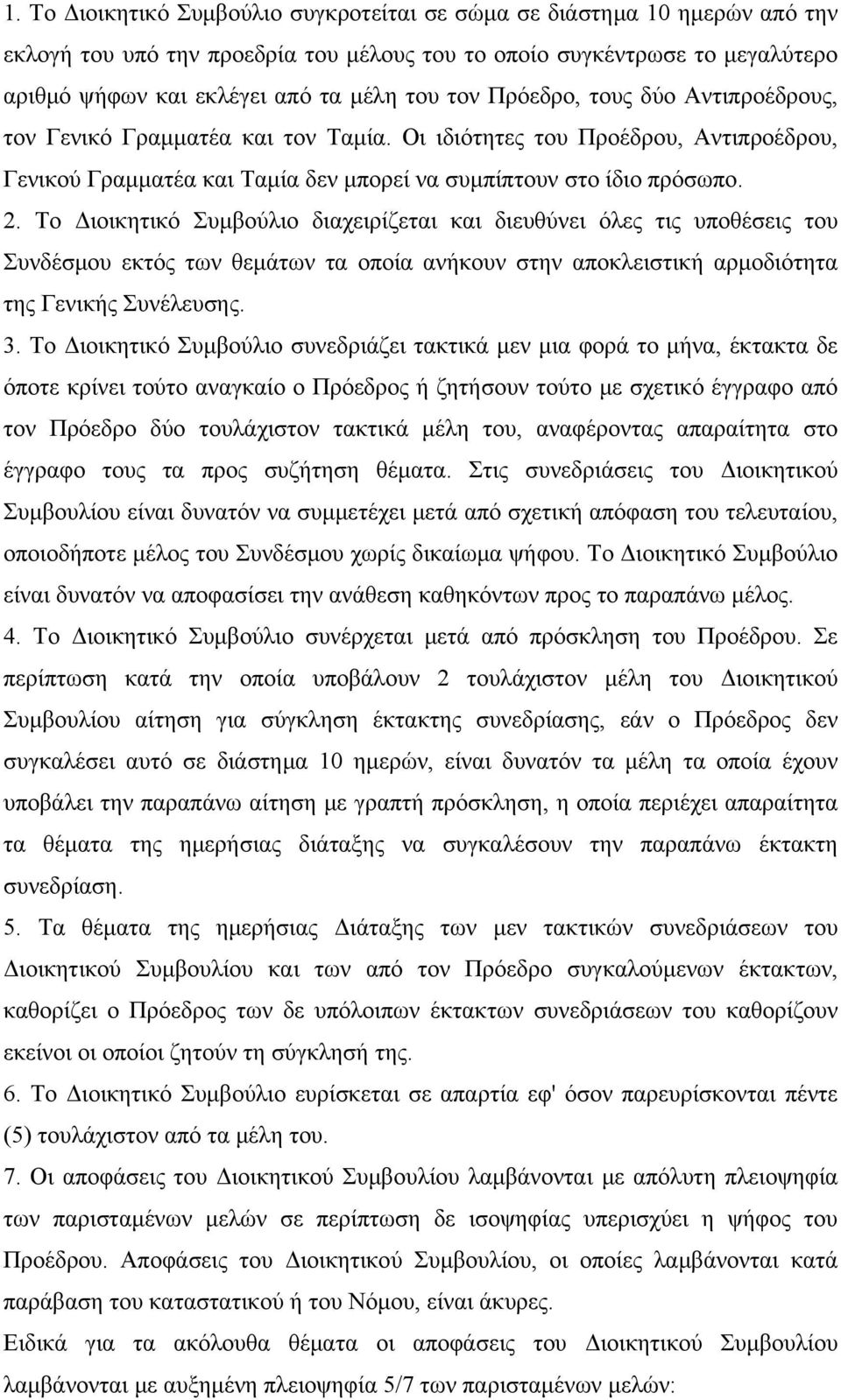 1. Το Διοικητικό Συμβούλιο συγκροτείται σε σώμα σε διάστημα 10 ημερών από την εκλογή του υπό την προεδρία του μέλους του το οποίο συγκέντρωσε το μεγαλύτερο αριθμό ψήφων και εκλέγει από τα μέλη του τον Πρόεδρο, τους δύο Αντιπροέδρους, τον Γενικό Γραμματέα και τον Ταμία. Οι ιδιότητες του Προέδρου, Αντιπροέδρου, Γενικού Γραμματέα και Ταμία δεν μπορεί να συμπίπτουν στο ίδιο πρόσωπο.

2. Το Διοικητικό Συμβούλιο διαχειρίζεται και διευθύνει όλες τις υποθέσεις του Συνδέσμου εκτός των θεμάτων τα οποία ανήκουν στην αποκλειστική αρμοδιότητα της Γενικής Συνέλευσης.

3. Το Διοικητικό Συμβούλιο συνεδριάζει τακτικά μεν μια φορά το μήνα, έκτακτα δε όποτε κρίνει τούτο αναγκαίο ο Πρόεδρος ή ζητήσουν τούτο με σχετικό έγγραφο από τον Πρόεδρο δύο τουλάχιστον τακτικά μέλη του, αναφέροντας απαραίτητα στο έγγραφο τους τα προς συζήτηση θέματα. Στις συνεδριάσεις του Διοικητικού Συμβουλίου είναι δυνατόν να συμμετέχει μετά από σχετική απόφαση του τελευταίου, οποιοδήποτε μέλος του Συνδέσμου χωρίς δικαίωμα ψήφου. Το Διοικητικό Συμβούλιο είναι δυνατόν να αποφασίσει την ανάθεση καθηκόντων προς το παραπάνω μέλος.

4. Το Διοικητικό Συμβούλιο συνέρχεται μετά από πρόσκληση του Προέδρου. Σε περίπτωση κατά την οποία υποβάλουν 2 τουλάχιστον μέλη του Διοικητικού Συμβουλίου αίτηση για σύγκληση έκτακτης συνεδρίασης, εάν ο Πρόεδρος δεν συγκαλέσει αυτό σε διάστημα 10 ημερών, είναι δυνατόν τα μέλη τα οποία έχουν υποβάλει την παραπάνω αίτηση με γραπτή πρόσκληση, η οποία περιέχει απαραίτητα τα θέματα της ημερήσιας διάταξης να συγκαλέσουν την παραπάνω έκτακτη συνεδρίαση.

5. Τα θέματα της ημερήσιας Διάταξης των μεν τακτικών συνεδριάσεων του Διοικητικού Συμβουλίου και των από τον Πρόεδρο συγκαλούμενων έκτακτων, καθορίζει ο Πρόεδρος των δε υπόλοιπων έκτακτων συνεδριάσεων του καθορίζουν εκείνοι οι οποίοι ζητούν τη σύγκλησή της.

6. Το Διοικητικό Συμβούλιο ευρίσκεται σε απαρτία εφ' όσον παρευρίσκονται πέντε (5) τουλάχιστον από τα μέλη του.

7. Οι αποφάσεις του Διοικητικού Συμβουλίου λαμβάνονται με απόλυτη πλειοψηφία των παρισταμένων μελών σε περίπτωση δε ισοψηφίας υπερισχύει η ψήφος του Προέδρου. Αποφάσεις του Διοικητικού Συμβουλίου, οι οποίες λαμβάνονται κατά παράβαση του καταστατικού ή του Νόμου, είναι άκυρες.

Ειδικά για τα ακόλουθα θέματα οι αποφάσεις του Διοικητικού Συμβουλίου λαμβάνονται με αυξημένη πλειοψηφία 5/7 των παρισταμένων μελών: